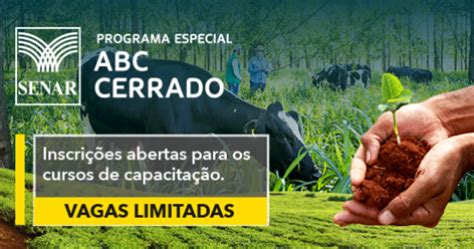 SENAR

PROGRAMA ESPECIAL
ABC
CERRADO

Inscrições abertas para os cursos de capacitação.

VAGAS LIMITADAS